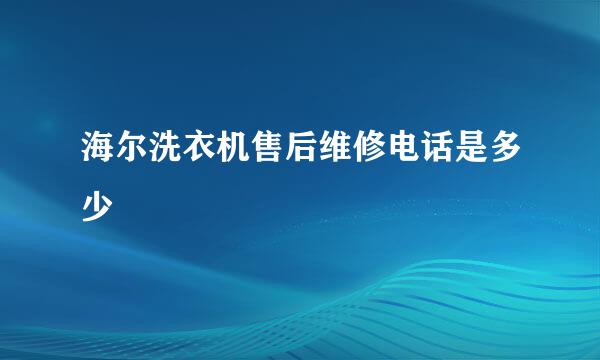 海尔洗衣机售后维修电话是多少